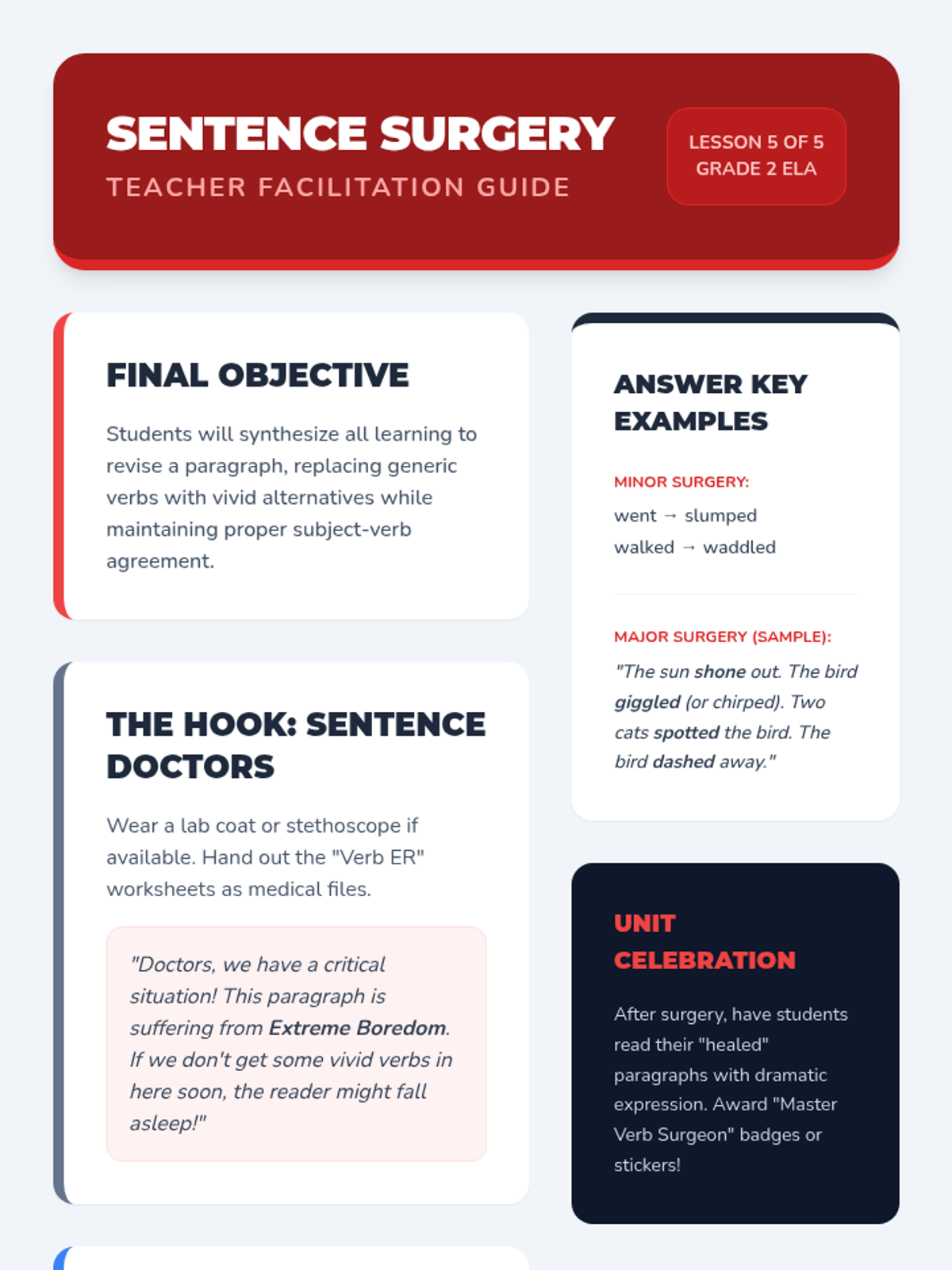 SENTENCE SURGERY
TEACHER FACILITATION GUIDE

LESSON 5 OF 5
GRADE 2 ELA

FINAL OBJECTIVE

Students will synthesize all learning to revise a paragraph, replacing generic verbs with vivid alternatives while maintaining proper subject-verb agreement.

THE HOOK: SENTENCE DOCTORS

Wear a lab coat or stethoscope if available. Hand out the "Verb ER" worksheets as medical files.

"Doctors, we have a critical situation! This paragraph is suffering from Extreme Boredom. If we don't get some vivid verbs in here soon, the reader might fall asleep!"

ANSWER KEY EXAMPLES

MINOR SURGERY:

went → slumped
walked → waddled

MAJOR SURGERY (SAMPLE):

"The sun shone out. The bird giggled (or chirped). Two cats spotted the bird. The bird dashed away."

UNIT CELEBRATION

After surgery, have students read their "healed" paragraphs with dramatic expression. Award "Master Verb Surgeon" badges or stickers!